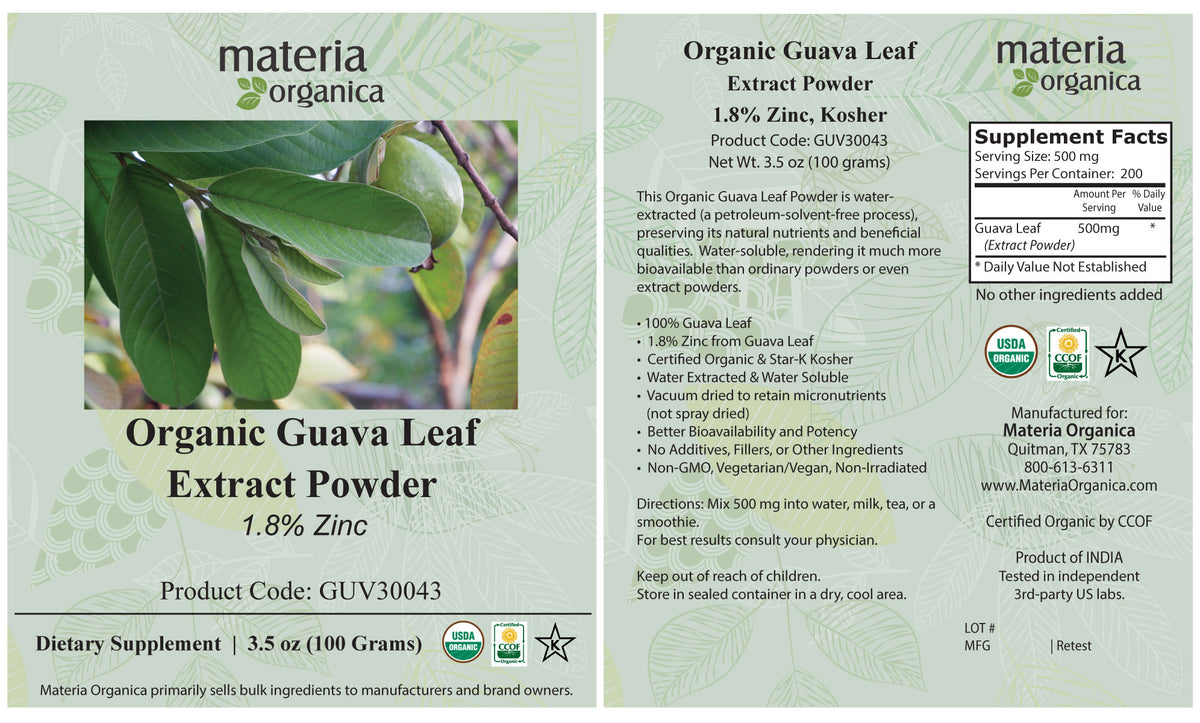 materia organica

Organic Guava Leaf Extract Powder
1.8% Zinc

Product Code: GUV30043

Dietary Supplement | 3.5 oz (100 Grams)

USDA ORGANIC

Certified CCOF Organic

K

Materia Organica primarily sells bulk ingredients to manufacturers and brand owners.

Organic Guava Leaf
Extract Powder
1.8% Zinc, Kosher
Product Code: GUV30043
Net Wt. 3.5 oz (100 grams)

This Organic Guava Leaf Powder is water-extracted (a petroleum-solvent-free process), preserving its natural nutrients and beneficial qualities. Water-soluble, rendering it much more bioavailable than ordinary powders or even extract powders.

• 100% Guava Leaf
• 1.8% Zinc from Guava Leaf
• Certified Organic & Star-K Kosher
• Water Extracted & Water Soluble
• Vacuum dried to retain micronutrients (not spray dried)
• Better Bioavailability and Potency
• No Additives, Fillers, or Other Ingredients
• Non-GMO, Vegetarian/Vegan, Non-Irradiated

Directions: Mix 500 mg into water, milk, tea, or a smoothie.
For best results consult your physician.

Keep out of reach of children.
Store in sealed container in a dry, cool area.

materia organica

Supplement Facts
Serving Size: 500 mg
Servings Per Container: 200

| | Amount Per Serving | % Daily Value |
|---|---|---|
| Guava Leaf (Extract Powder) | 500mg | * |

* Daily Value Not Established

No other ingredients added

USDA ORGANIC

Certified CCOF Organic

K

Manufactured for:
Materia Organica
Quitman, TX 75783
800-613-6311
www.MateriaOrganica.com

Certified Organic by CCOF

Product of INDIA
Tested in independent 3rd-party US labs.

LOT #
MFG | Retest